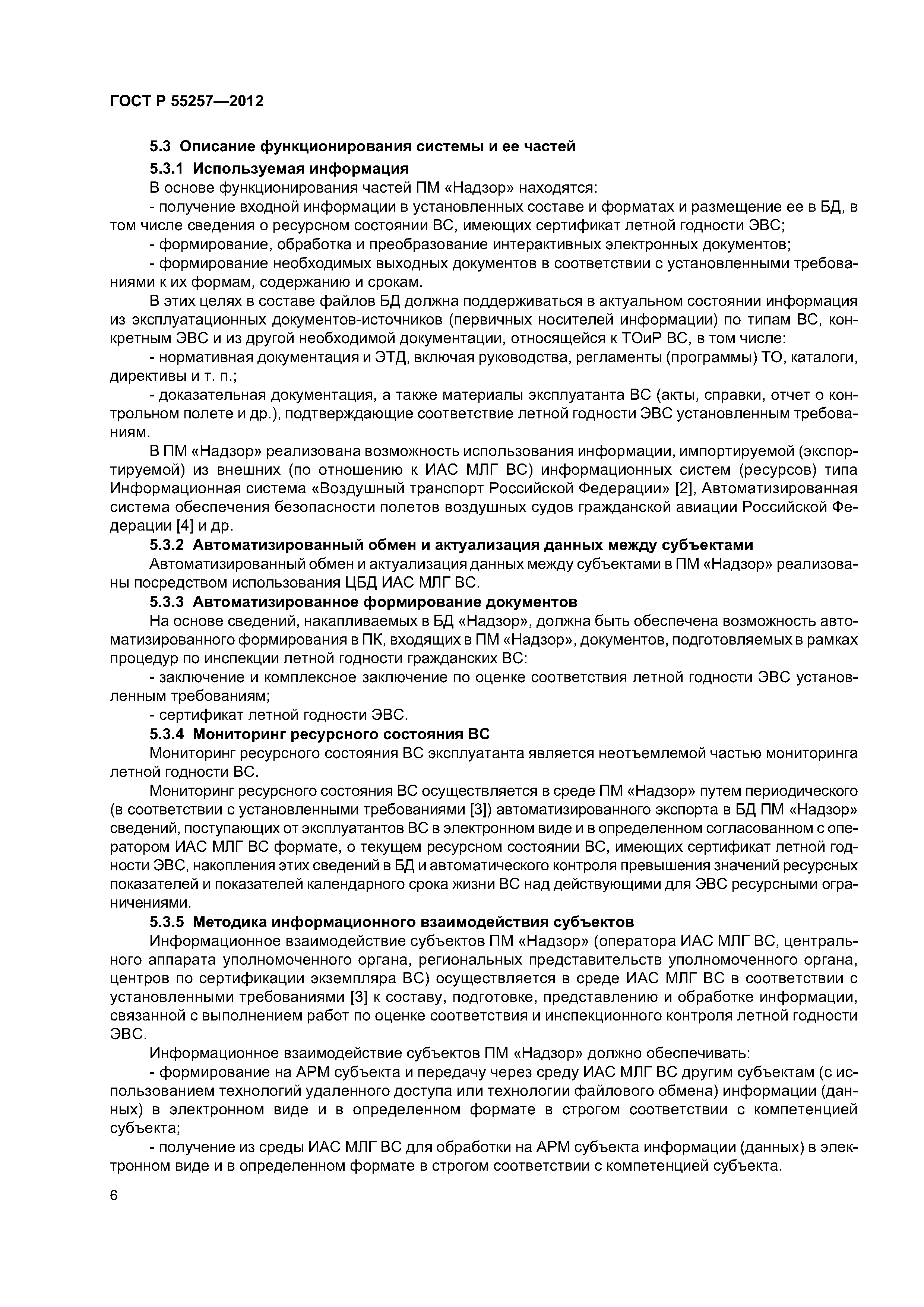 ГОСТ Р 55257—2012

5.3 Описание функционирования системы и ее частей

5.3.1 Используемая информация

В основе функционирования частей ПМ «Надзор» находятся:

- получение входной информации в установленных составе и форматах и размещение ее в БД, в том числе сведения о ресурсном состоянии ВС, имеющих сертификат летной годности ЭВС;

- формирование, обработка и преобразование интерактивных электронных документов;

- формирование необходимых выходных документов в соответствии с установленными требованиями к их формам, содержанию и срокам.

В этих целях в составе файлов БД должна поддерживаться в актуальном состоянии информация из эксплуатационных документов-источников (первичных носителей информации) по типам ВС, конкретным ЭВС и из другой необходимой документации, относящейся к ТОиР ВС, в том числе:

- нормативная документация и ЭТД, включая руководства, регламенты (программы) ТО, каталоги, директивы и т. п.;

- доказательная документация, а также материалы эксплуатанта ВС (акты, справки, отчет о контрольном полете и др.), подтверждающие соответствие летной годности ЭВС установленным требованиям.

В ПМ «Надзор» реализована возможность использования информации, импортируемой (экспортируемой) из внешних (по отношению к ИАС МЛГ ВС) информационных систем (ресурсов) типа Информационная система «Воздушный транспорт Российской Федерации» [2], Автоматизированная система обеспечения безопасности полетов воздушных судов гражданской авиации Российской Федерации [4] и др.

5.3.2 Автоматизированный обмен и актуализация данных между субъектами

Автоматизированный обмен и актуализация данных между субъектами в ПМ «Надзор» реализованы посредством использования ЦБД ИАС МЛГ ВС.

5.3.3 Автоматизированное формирование документов

На основе сведений, накапливаемых в БД «Надзор», должна быть обеспечена возможность автоматизированного формирования в ПК, входящих в ПМ «Надзор», документов, подготовляемых в рамках процедур по инспекции летной годности гражданских ВС:

- заключение и комплексное заключение по оценке соответствия летной годности ЭВС установленным требованиям;

- сертификат летной годности ЭВС.

5.3.4 Мониторинг ресурсного состояния ВС

Мониторинг ресурсного состояния ВС эксплуатанта является неотъемлемой частью мониторинга летной годности ВС.

Мониторинг ресурсного состояния ВС осуществляется в среде ПМ «Надзор» путем периодического (в соответствии с установленными требованиями [3]) автоматизированного экспорта в БД ПМ «Надзор» сведений, поступающих от эксплуатантов ВС в электронном виде и в определенном согласованном с оператором ИАС МЛГ ВС формате, о текущем ресурсном состоянии ВС, имеющих сертификат летной годности ЭВС, накопления этих сведений в БД и автоматического контроля превышения значений ресурсных показателей и показателей календарного срока жизни ВС над действующими для ЭВС ресурсными ограничениями.

5.3.5 Методика информационного взаимодействия субъектов

Информационное взаимодействие субъектов ПМ «Надзор» (оператора ИАС МЛГ ВС, центрального аппарата уполномоченного органа, региональных представительств уполномоченного органа, центров по сертификации экземпляра ВС) осуществляется в среде ИАС МЛГ ВС в соответствии с установленными требованиями [3] к составу, подготовке, представлению и обработке информации, связанной с выполнением работ по оценке соответствия и инспекционного контроля летной годности ЭВС.

Информационное взаимодействие субъектов ПМ «Надзор» должно обеспечивать:

- формирование на АРМ субъекта и передачу через среду ИАС МЛГ ВС другим субъектам (с использованием технологий удаленного доступа или технологии файлового обмена) информации (данных) в электронном виде и в определенном формате в строгом соответствии с компетенцией субъекта;

- получение из среды ИАС МЛГ ВС для обработки на АРМ субъекта информации (данных) в электронном виде и в определенном формате в строгом соответствии с компетенцией субъекта.

6